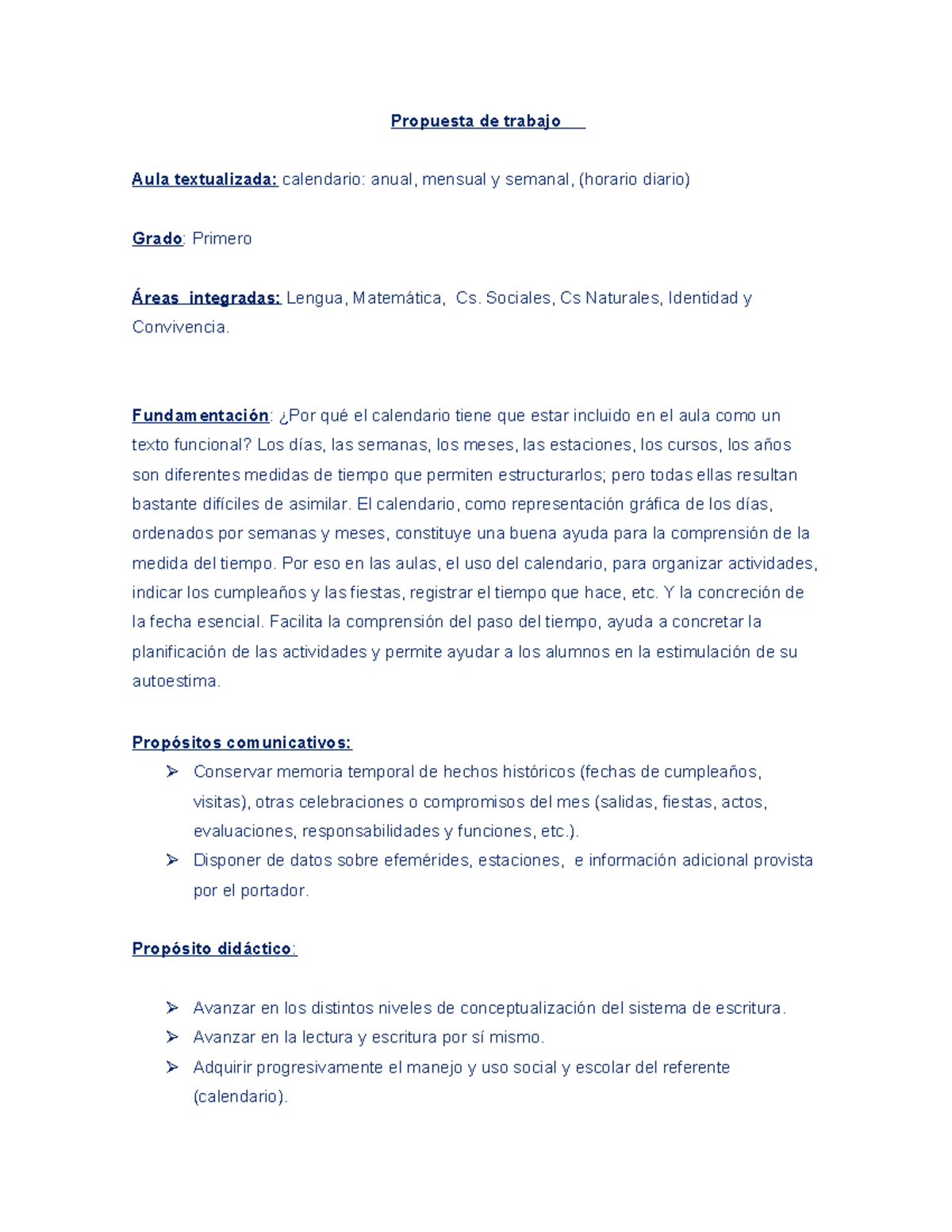 Propuesta de trabajo

Aula textualizada: calendario: anual, mensual y semanal, (horario diario)

Grado: Primero

Áreas integradas: Lengua, Matemática, Cs. Sociales, Cs Naturales, Identidad y Convivencia.

Fundamentación: ¿Por qué el calendario tiene que estar incluido en el aula como un texto funcional? Los días, las semanas, los meses, las estaciones, los cursos, los años son diferentes medidas de tiempo que permiten estructurarlos; pero todas ellas resultan bastante difíciles de asimilar. El calendario, como representación gráfica de los días, ordenados por semanas y meses, constituye una buena ayuda para la comprensión de la medida del tiempo. Por eso en las aulas, el uso del calendario, para organizar actividades, indicar los cumpleaños y las fiestas, registrar el tiempo que hace, etc. Y la concreción de la fecha esencial. Facilita la comprensión del paso del tiempo, ayuda a concretar la planificación de las actividades y permite ayudar a los alumnos en la estimulación de su autoestima.

Propósitos comunicativos:
➢ Conservar memoria temporal de hechos históricos (fechas de cumpleaños, visitas), otras celebraciones o compromisos del mes (salidas, fiestas, actos, evaluaciones, responsabilidades y funciones, etc.).
➢ Disponer de datos sobre efemérides, estaciones, e información adicional provista por el portador.

Propósito didáctico:

➢ Avanzar en los distintos niveles de conceptualización del sistema de escritura.
➢ Avanzar en la lectura y escritura por sí mismo.
➢ Adquirir progresivamente el manejo y uso social y escolar del referente (calendario).